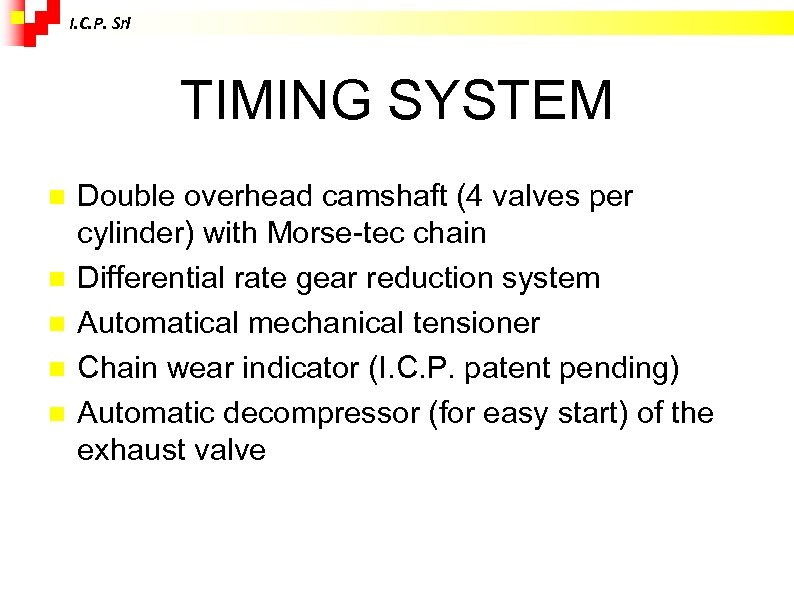 I.C.P. Srl

TIMING SYSTEM

Double overhead camshaft (4 valves per cylinder) with Morse-tec chain

Differential rate gear reduction system

Automatical mechanical tensioner

Chain wear indicator (I.C.P. patent pending)

Automatic decompressor (for easy start) of the exhaust valve